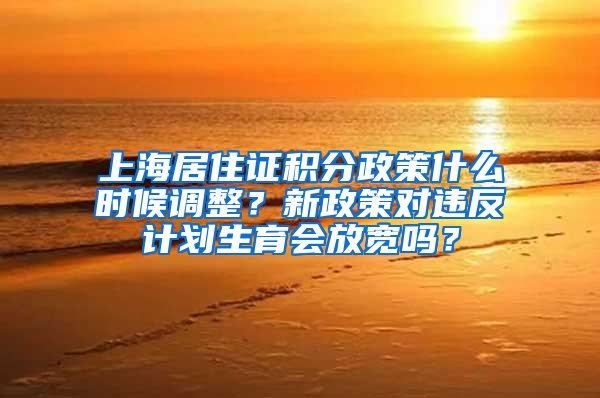 上海居住证积分政策什么时候调整？新政策对违反计划生育会放宽吗？